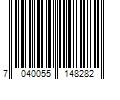 7 040055 148282